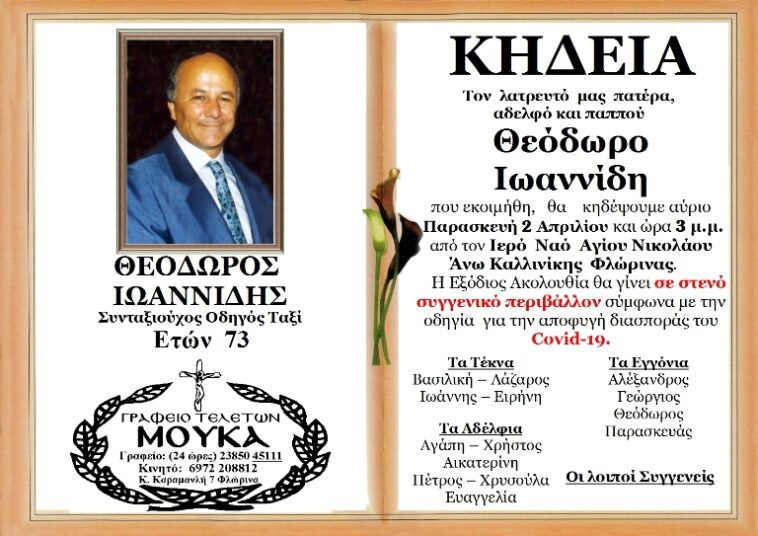 ΘΕΟΔΩΡΟΣ ΙΩΑΝΝΙΔΗΣ
Συνταξιούχος Οδηγός Ταξί
Ετών 73

ΓΡΑΦΕΙΟ ΤΕΛΕΤΩΝ
ΜΟΥΚΑ
Γραφείο: (24 ώρες) 23850 45111
Κινητό: 6972 208812
Κ. Καραμανλή 7 Φλώρινα

ΚΗΔΕΙΑ

Τον λατρευτό μας πατέρα, αδελφό και παππού

Θεόδωρο Ιωαννίδη

που εκοιμήθη, θα κηδέψουμε αύριο Παρασκευή 2 Απριλίου και ώρα 3 μ.μ. από τον Ιερό Ναό Αγίου Νικολάου Άνω Καλλινίκης Φλώρινας.
Η Εξόδιος Ακολουθία θα γίνει σε στενό συγγενικό περιβάλλον σύμφωνα με την οδηγία για την αποφυγή διασποράς του Covid-19.

Τα Τέκνα
Βασιλική – Λάζαρος
Ιωάννης – Ειρήνη

Τα Αδέλφια
Αγάπη – Χρήστος
Αικατερίνη
Πέτρος – Χρυσούλα
Ευαγγελία

Τα Εγγόνια
Αλέξανδρος
Γεώργιος
Θεόδωρος
Παρασκευάς

Οι λοιποί Συγγενείς